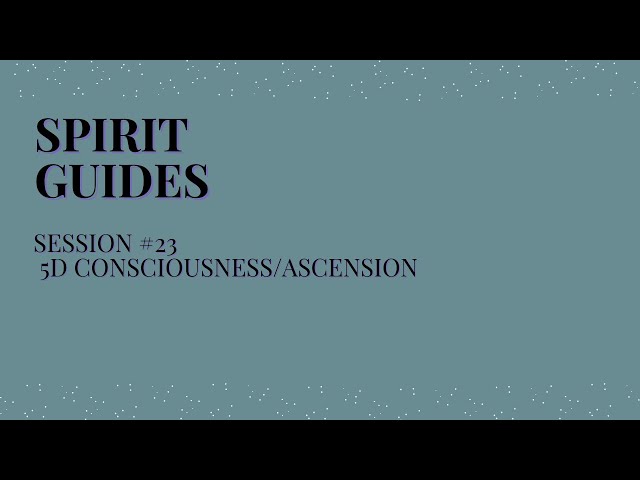 SPIRIT GUIDES

SESSION #23
5D CONSCIOUSNESS/ASCENSION